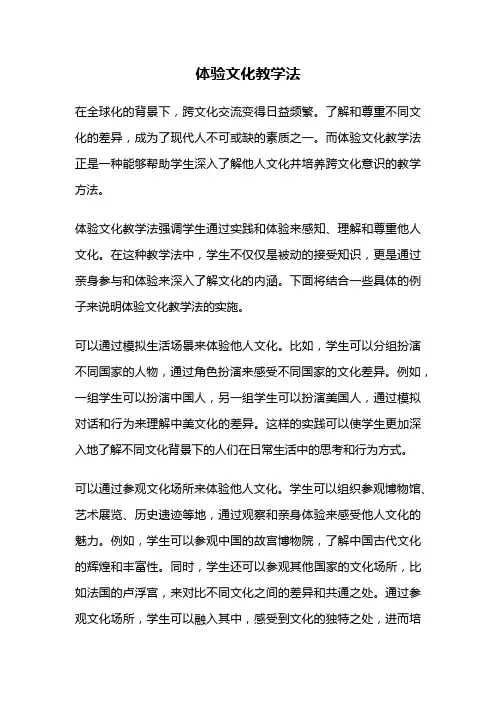 体验文化教学法

在全球化的背景下，跨文化交流变得日益频繁。了解和尊重不同文化的差异，成为了现代人不可或缺的素质之一。而体验文化教学法正是一种能够帮助学生深入了解他人文化并培养跨文化意识的教学方法。

体验文化教学法强调学生通过实践和体验来感知、理解和尊重他人文化。在这种教学法中，学生不仅仅是被动的接受知识，更是通过亲身参与和体验来深入了解文化的内涵。下面将结合一些具体的例子来说明体验文化教学法的实施。

可以通过模拟生活场景来体验他人文化。比如，学生可以分组扮演不同国家的人物，通过角色扮演来感受不同国家的文化差异。例如，一组学生可以扮演中国人，另一组学生可以扮演美国人，通过模拟对话和行为来理解中美文化的差异。这样的实践可以使学生更加深入地了解不同文化背景下的人们在日常生活中的思考和行为方式。

可以通过参观文化场所来体验他人文化。学生可以组织参观博物馆、艺术展览、历史遗迹等地，通过观察和亲身体验来感受他人文化的魅力。例如，学生可以参观中国的故宫博物院，了解中国古代文化的辉煌和丰富性。同时，学生还可以参观其他国家的文化场所，比如法国的卢浮宫，来对比不同文化之间的差异和共通之处。通过参观文化场所，学生可以融入其中，感受到文化的独特之处，进而培